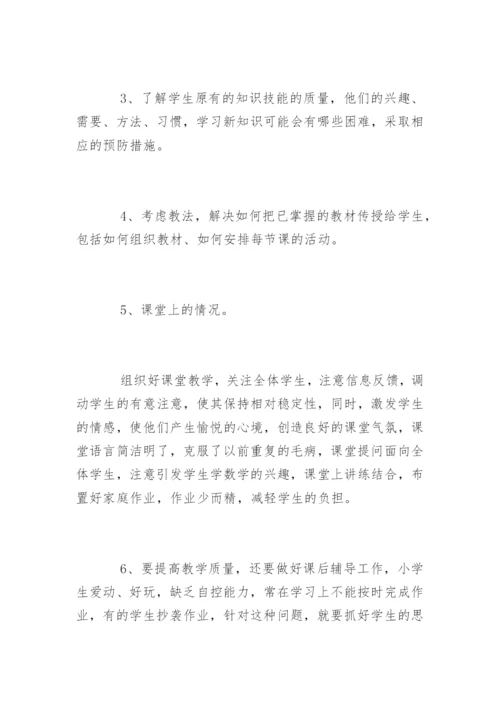 3、了解学生原有的知识技能的质量，他们的兴趣、需要、方法、习惯，学习新知识可能会有哪些困难，采取相应的预防措施。

4、考虑教法，解决如何把已掌握的教材传授给学生，包括如何组织教材、如何安排每节课的活动。

5、课堂上的情况。

组织好课堂教学，关注全体学生，注意信息反馈，调动学生的有意注意，使其保持相对稳定性，同时，激发学生的情感，使他们产生愉悦的心境，创造良好的课堂气氛，课堂语言简洁明了，克服了以前重复的毛病，课堂提问面向全体学生，注意引发学生学数学的兴趣，课堂上讲练结合，布置好家庭作业，作业少而精，减轻学生的负担。

6、要提高教学质量，还要做好课后辅导工作，小学生爱动、好玩，缺乏自控能力，常在学习上不能按时完成作业，有的学生抄袭作业，针对这种问题，就要抓好学生的思